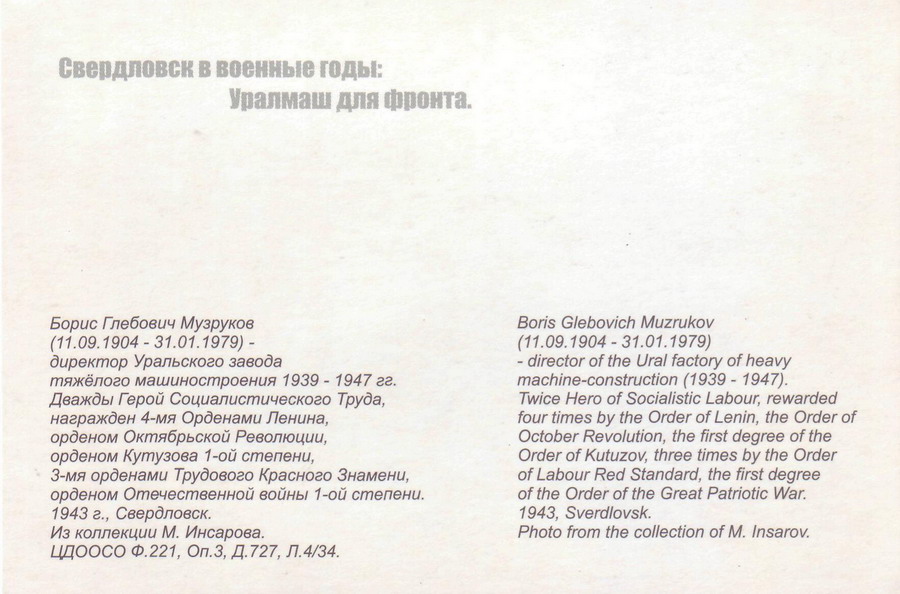 Свердловск в военные годы:
Уралмаш для фронта.

Борис Глебович Музруков
(11.09.1904 - 31.01.1979) -
директор Уральского завода
тяжёлого машиностроения 1939 - 1947 гг.
Дважды Герой Социалистического Труда,
награжден 4-мя Орденами Ленина,
орденом Октябрьской Революции,
орденом Кутузова 1-ой степени,
3-мя орденами Трудового Красного Знамени,
орденом Отечественной войны 1-ой степени.
1943 г., Свердловск.
Из коллекции М. Инсарова.
ЦДООСО Ф.221, Оп.3, Д.727, Л.4/34.

Boris Glebovich Muzrukov
(11.09.1904 - 31.01.1979)
- director of the Ural factory of heavy
machine-construction (1939 - 1947).
Twice Hero of Socialistic Labour, rewarded
four times by the Order of Lenin, the Order of
October Revolution, the first degree of the
Order of Kutuzov, three times by the Order
of Labour Red Standard, the first degree
of the Order of the Great Patriotic War.
1943, Sverdlovsk.
Photo from the collection of M. Insarov.